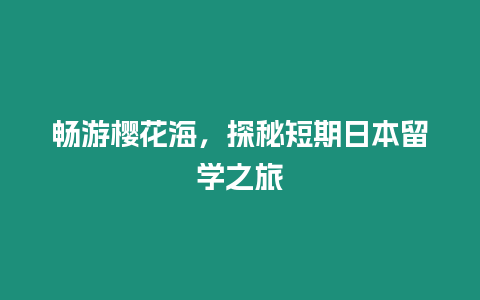 畅游樱花海，探秘短期日本留学之旅